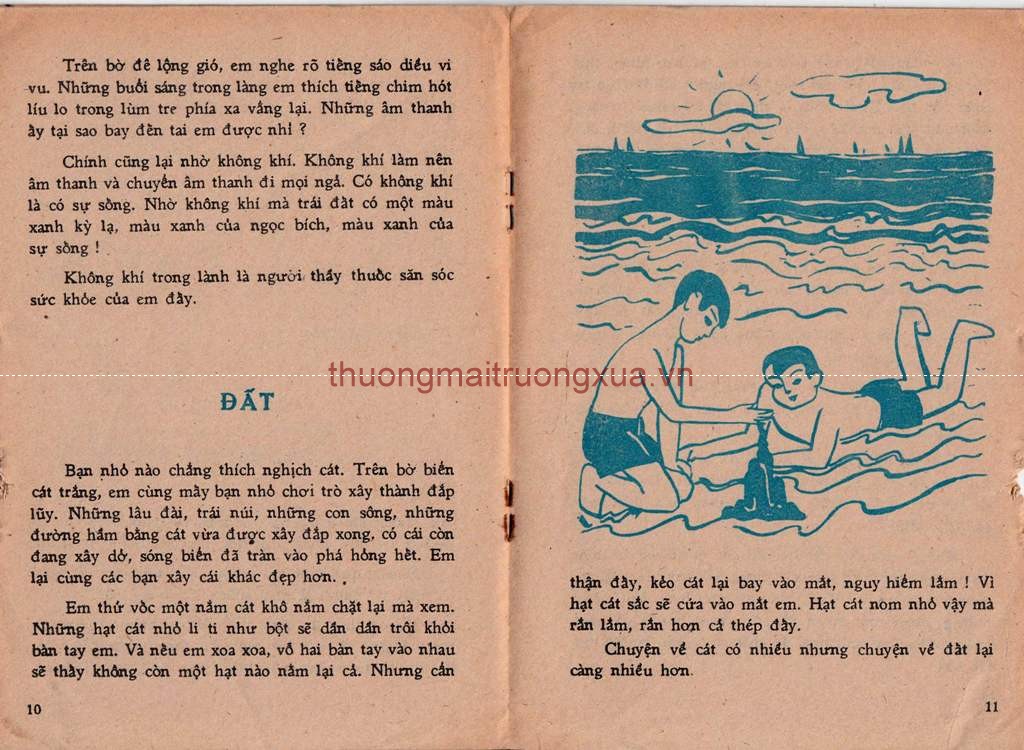 Trên bờ đê lộng gió, em nghe rõ tiếng sáo diều vi vu. Những buổi sáng trong làng em thích tiếng chim hót líu lo trong lùm tre phía xa vẳng lại. Những âm thanh ấy tại sao bay đến tai em được nhỉ ?

Chính cũng lại nhờ không khí. Không khí làm nên âm thanh và chuyển âm thanh đi mọi ngả. Có không khí là có sự sống. Nhờ không khí mà trái đất có một màu xanh kỳ lạ, màu xanh của ngọc bích, màu xanh của sự sống !

Không khí trong lành là người thầy thuốc săn sóc sức khỏe của em đấy.

thuongmaitruongxua.vn

ĐẤT

Bạn nhỏ nào chẳng thích nghịch cát. Trên bờ biển cát trắng, em cùng mấy bạn nhỏ chơi trò xây thành đắp lũy. Những lâu đài, trái núi, những con sông, những đường hầm bằng cát vừa được xây đắp xong, có cái còn đang xây dở, sóng biển đã tràn vào phá hỏng hết. Em lại cùng các bạn xây cái khác đẹp hơn.

Em thử vốc một nắm cát khô nắm chặt lại mà xem. Những hạt cát nhỏ li ti như bột sẽ dần dần trôi khỏi bàn tay em. Và nếu em xoa xoa, vỗ hai bàn tay vào nhau sẽ thấy không còn một hạt nào nằm lại cả. Nhưng cẩn

10

thận đấy, kẻo cát lại bay vào mắt, nguy hiểm lắm ! Vì hạt cát sắc sẽ cứa vào mắt em. Hạt cát nom nhỏ vậy mà rắn lắm, rắn hơn cả thép đấy.

Chuyện về cát có nhiều nhưng chuyện về đất lại càng nhiều hơn.

11